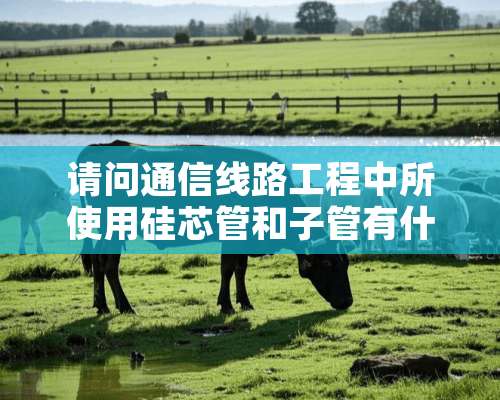 请问通信线路工程中所使用硅芯管和子管有什